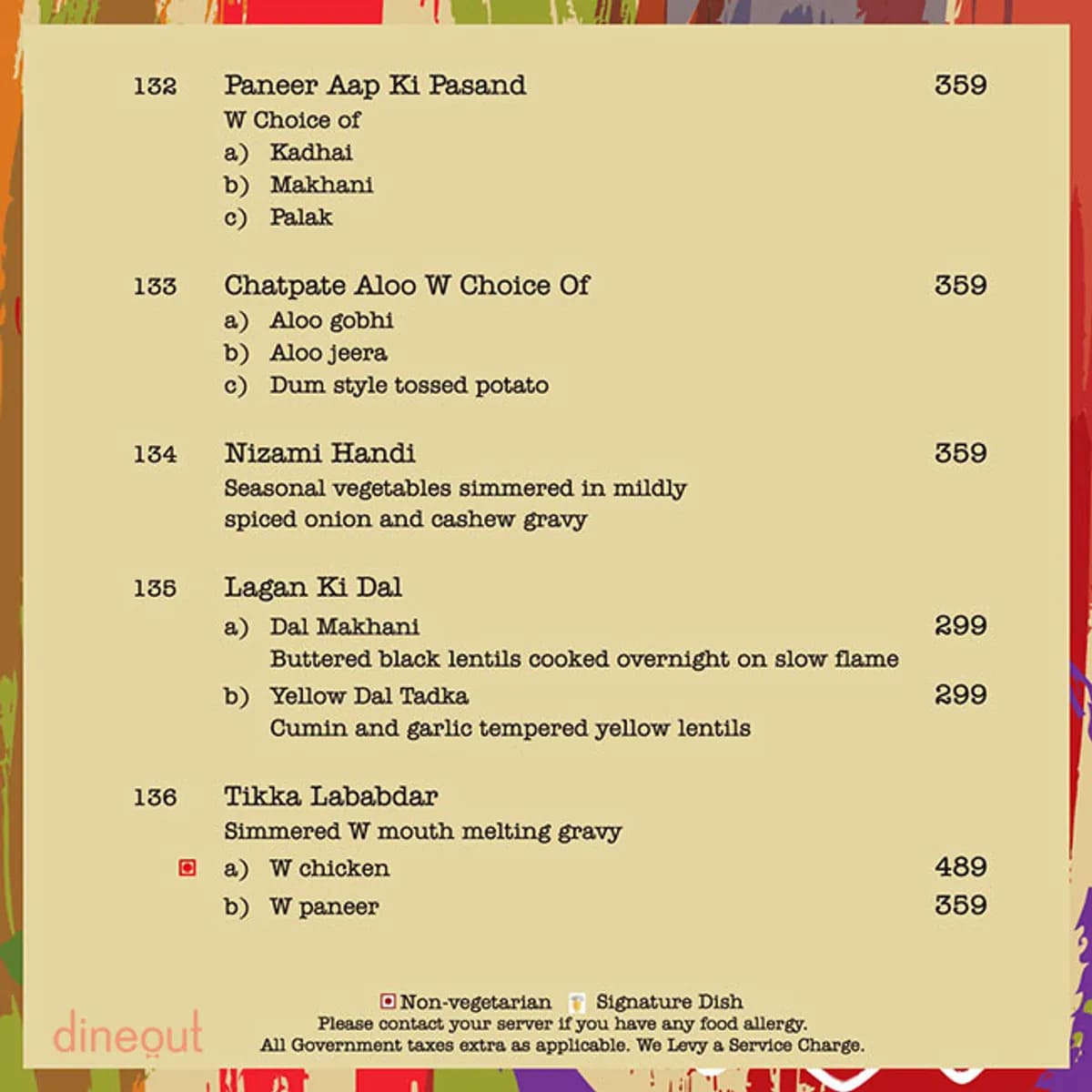 132 Paneer Aap Ki Pasand 359
W Choice of
a) Kadhai
b) Makhani
c) Palak

133 Chatpate Aloo W Choice Of 359
a) Aloo gobhi
b) Aloo jeera
c) Dum style tossed potato

134 Nizami Handi 359
Seasonal vegetables simmered in mildly spiced onion and cashew gravy

135 Lagan Ki Dal
a) Dal Makhani 299
Buttered black lentils cooked overnight on slow flame
b) Yellow Dal Tadka 299
Cumin and garlic tempered yellow lentils

136 Tikka Lababdar
Simmered W mouth melting gravy
a) W chicken 489
b) W paneer 359

Non-vegetarian Signature Dish
Please contact your server if you have any food allergy.
All Government taxes extra as applicable. We Levy a Service Charge.

dineout